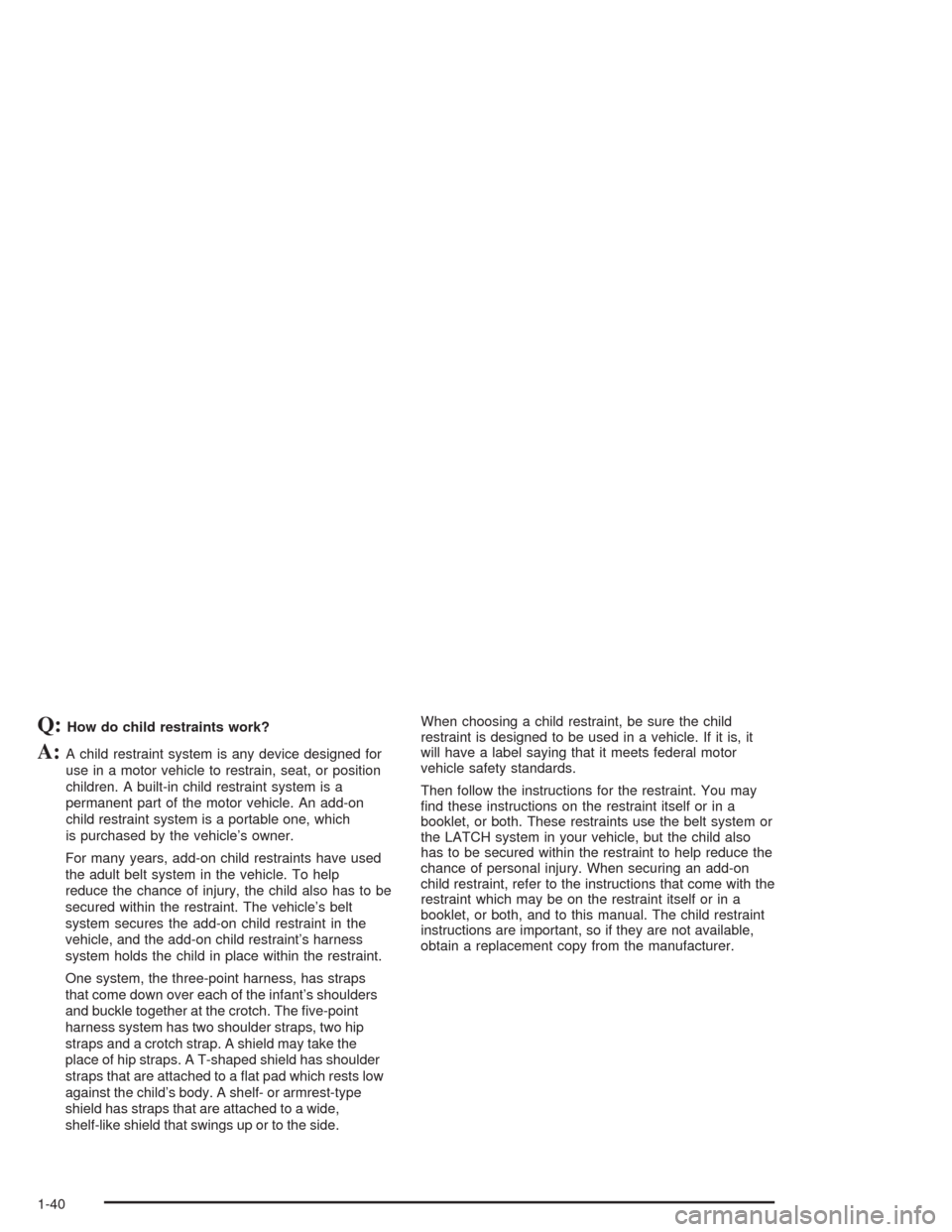 Q: How do child restraints work?

A: A child restraint system is any device designed for use in a motor vehicle to restrain, seat, or position children. A built-in child restraint system is a permanent part of the motor vehicle. An add-on child restraint system is a portable one, which is purchased by the vehicle's owner.

For many years, add-on child restraints have used the adult belt system in the vehicle. To help reduce the chance of injury, the child also has to be secured within the restraint. The vehicle's belt system secures the add-on child restraint in the vehicle, and the add-on child restraint's harness system holds the child in place within the restraint.

One system, the three-point harness, has straps that come down over each of the infant's shoulders and buckle together at the crotch. The five-point harness system has two shoulder straps, two hip straps and a crotch strap. A shield may take the place of hip straps. A T-shaped shield has shoulder straps that are attached to a flat pad which rests low against the child's body. A shelf- or armrest-type shield has straps that are attached to a wide, shelf-like shield that swings up or to the side.

When choosing a child restraint, be sure the child restraint is designed to be used in a vehicle. If it is, it will have a label saying that it meets federal motor vehicle safety standards.

Then follow the instructions for the restraint. You may find these instructions on the restraint itself or in a booklet, or both. These restraints use the belt system or the LATCH system in your vehicle, but the child also has to be secured within the restraint to help reduce the chance of personal injury. When securing an add-on child restraint, refer to the instructions that come with the restraint which may be on the restraint itself or in a booklet, or both, and to this manual. The child restraint instructions are important, so if they are not available, obtain a replacement copy from the manufacturer.

1-40

carmanualsonline.info